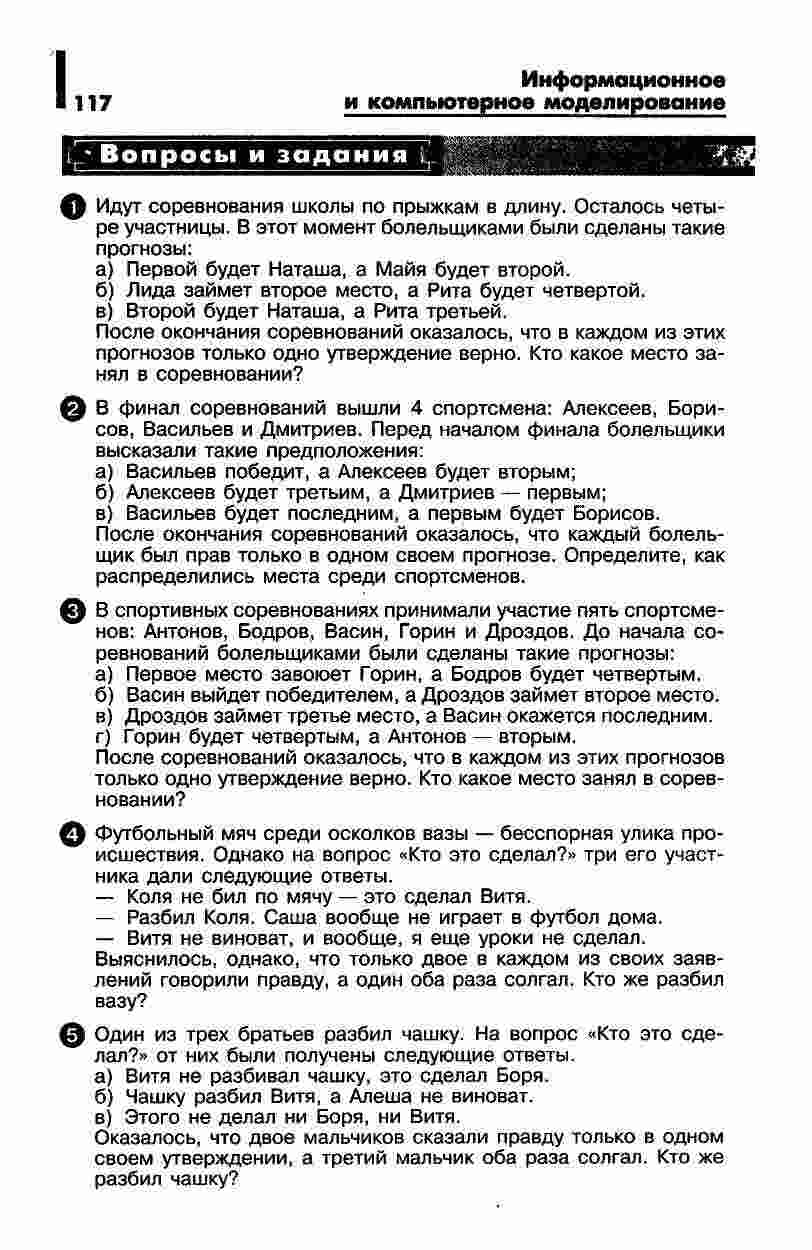 117

Информационное и компьютерное моделирование

Вопросы и задания

1 Идут соревнования школы по прыжкам в длину. Осталось четыре участницы. В этот момент болельщиками были сделаны такие прогнозы:
а) Первой будет Наташа, а Майя будет второй.
б) Лида займет второе место, а Рита будет четвертой.
в) Второй будет Наташа, а Рита третьей.
После окончания соревнований оказалось, что в каждом из этих прогнозов только одно утверждение верно. Кто какое место занял в соревновании?

2 В финал соревнований вышли 4 спортсмена: Алексеев, Борисов, Васильев и Дмитриев. Перед началом финала болельщики высказали такие предположения:
а) Васильев победит, а Алексеев будет вторым;
б) Алексеев будет третьим, а Дмитриев — первым;
в) Васильев будет последним, а первым будет Борисов.
После окончания соревнований оказалось, что каждый болельщик был прав только в одном своем прогнозе. Определите, как распределились места среди спортсменов.

3 В спортивных соревнованиях принимали участие пять спортсменов: Антонов, Бодров, Васин, Горин и Дроздов. До начала соревнований болельщиками были сделаны такие прогнозы:
а) Первое место завоюет Горин, а Бодров будет четвертым.
б) Васин выйдет победителем, а Дроздов займет второе место.
в) Дроздов займет третье место, а Васин окажется последним.
г) Горин будет четвертым, а Антонов — вторым.
После соревнований оказалось, что в каждом из этих прогнозов только одно утверждение верно. Кто какое место занял в соревновании?

4 Футбольный мяч среди осколков вазы — бесспорная улика происшествия. Однако на вопрос «Кто это сделал?» три его участника дали следующие ответы.
— Коля не бил по мячу — это сделал Витя.
— Разбил Коля. Саша вообще не играет в футбол дома.
— Витя не виноват, и вообще, я еще уроки не сделал.
Выяснилось, однако, что только двое в каждом из своих заявлений говорили правду, а один оба раза солгал. Кто же разбил вазу?

5 Один из трех братьев разбил чашку. На вопрос «Кто это сделал?» от них были получены следующие ответы.
а) Витя не разбивал чашку, это сделал Боря.
б) Чашку разбил Витя, а Алеша не виноват.
в) Этого не делал ни Боря, ни Витя.
Оказалось, что двое мальчиков сказали правду только в одном своем утверждении, а третий мальчик оба раза солгал. Кто же разбил чашку?